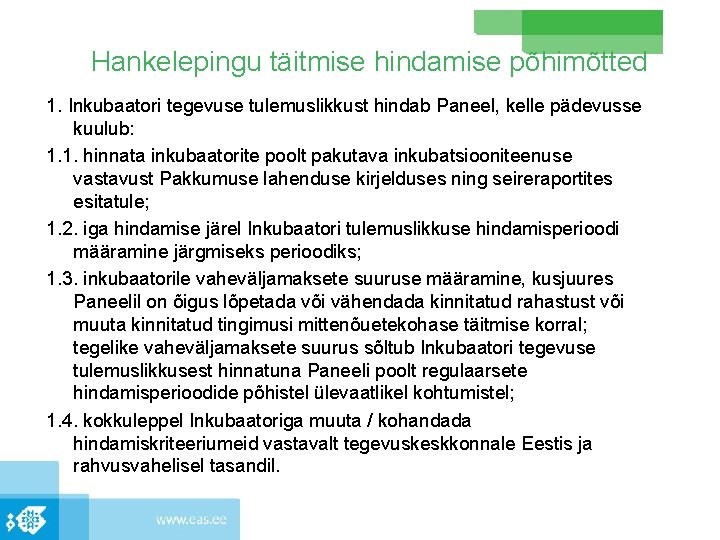 Hankelepingu täitmise hindamise põhimõtted

1. Inkubaatori tegevuse tulemuslikkust hindab Paneel, kelle pädevusse kuulub:

1.1. hinnata inkubaatorite poolt pakutava inkubatsiooniteenuse vastavust Pakkumuse lahenduse kirjelduses ning seireraportites esitatule;

1.2. iga hindamise järel Inkubaatori tulemuslikkuse hindamisperioodi määramine järgmiseks perioodiks;

1.3. inkubaatorile vaheväljamaksete suuruse määramine, kusjuures Paneelil on õigus lõpetada või vähendada kinnitatud rahastust või muuta kinnitatud tingimusi mittenõuetekohase täitmise korral; tegelike vaheväljamaksete suurus sõltub Inkubaatori tegevuse tulemuslikkusest hinnatuna Paneeli poolt regulaarsete hindamisperioodide põhistel ülevaatlikel kohtumistel;

1.4. kokkuleppel Inkubaatoriga muuta / kohandada hindamiskriteeriumeid vastavalt tegevuskeskkonnale Eestis ja rahvusvahelisel tasandil.

www.eas.ee